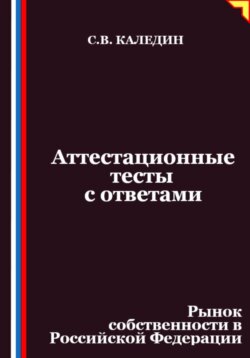 С.В. КАЛЕДИН

Аттестационные тесты с ответами

Рынок собственности в Российской Федерации